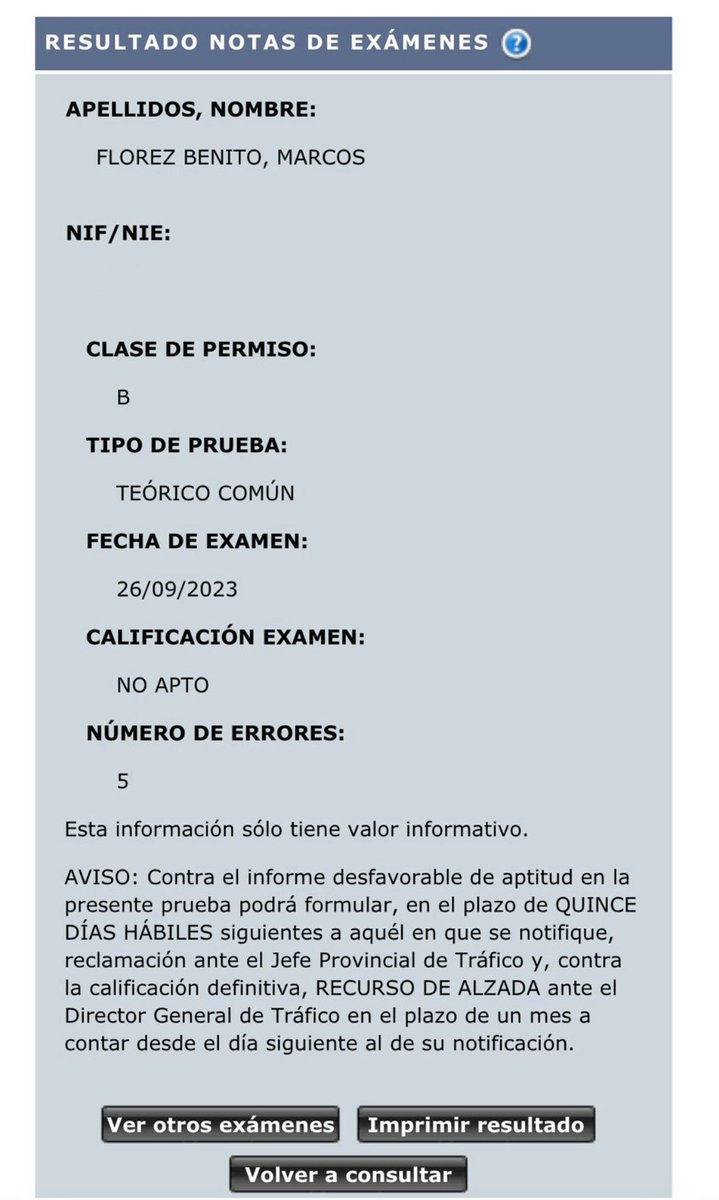 RESULTADO NOTAS DE EXÁMENES ?

APELLIDOS, NOMBRE:

FLOREZ BENITO, MARCOS

NIF/NIE:

CLASE DE PERMISO:

B

TIPO DE PRUEBA:

TEÓRICO COMÚN

FECHA DE EXAMEN:

26/09/2023

CALIFICACIÓN EXAMEN:

NO APTO

NÚMERO DE ERRORES:

5

Esta información sólo tiene valor informativo.

AVISO: Contra el informe desfavorable de aptitud en la presente prueba podrá formular, en el plazo de QUINCE DÍAS HÁBILES siguientes a aquél en que se notifique, reclamación ante el Jefe Provincial de Tráfico y, contra la calificación definitiva, RECURSO DE ALZADA ante el Director General de Tráfico en el plazo de un mes a contar desde el día siguiente al de su notificación.

Ver otros exámenes

Imprimir resultado

Volver a consultar